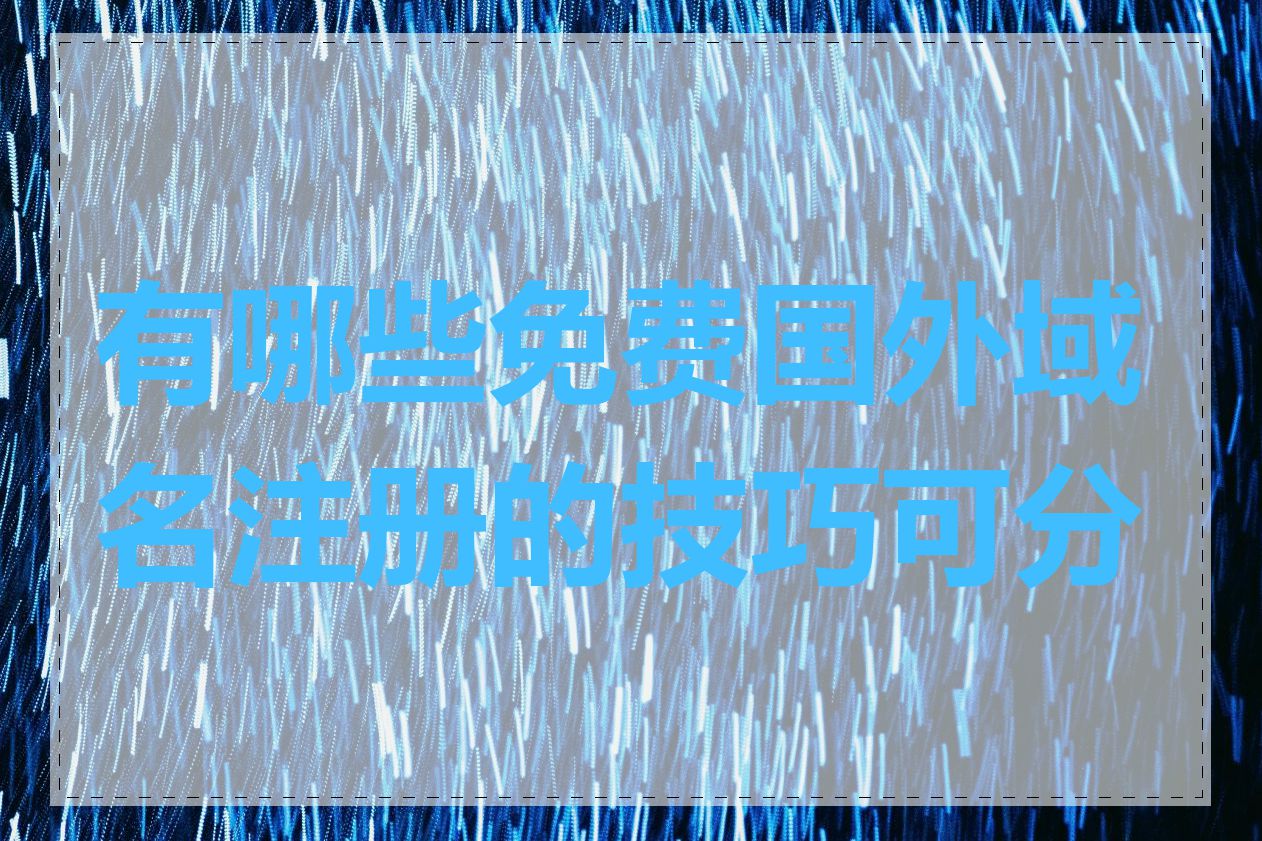 有哪些免费国外域名注册的技巧可分